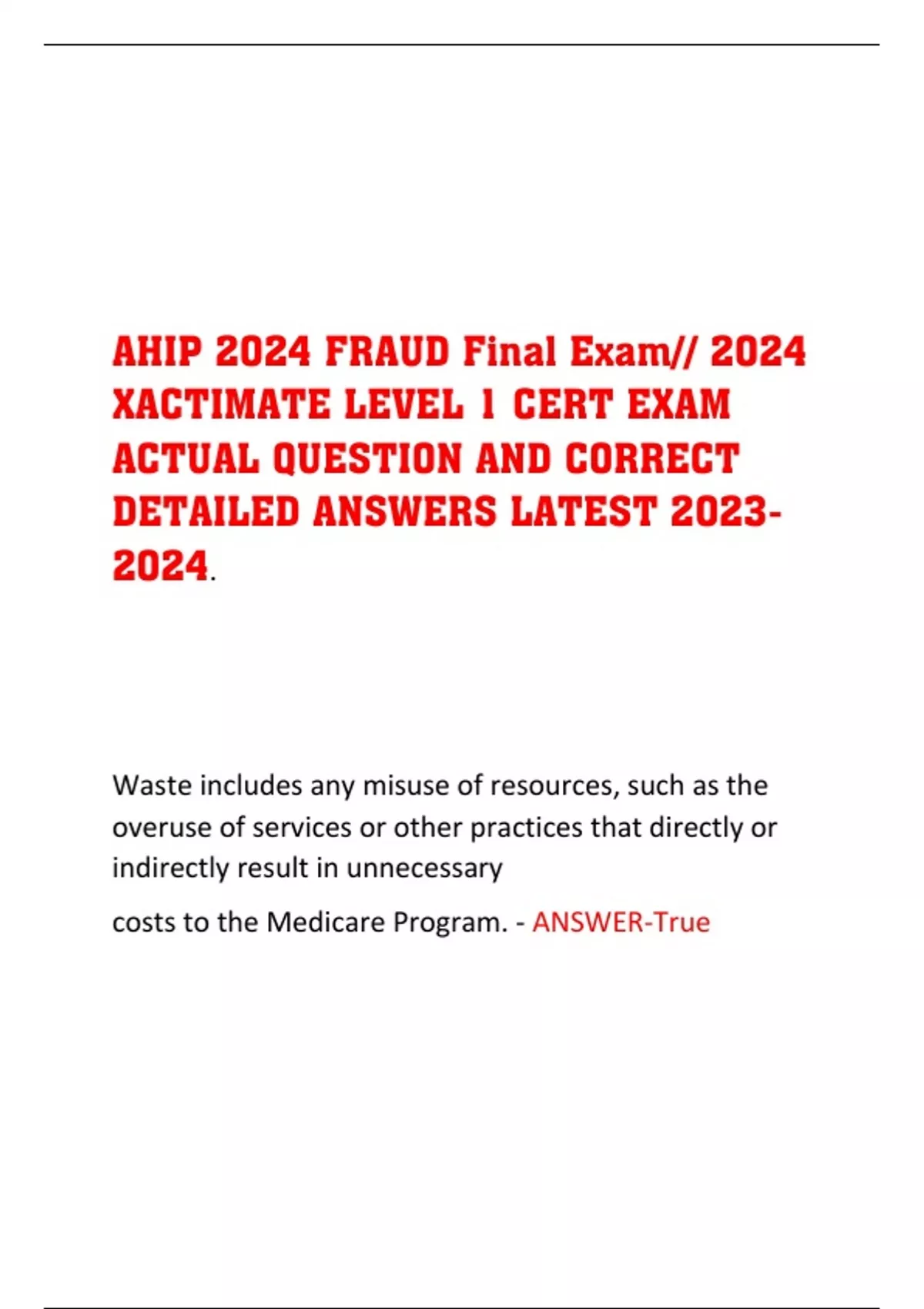 AHIP 2024 FRAUD Final Exam// 2024 XACTIMATE LEVEL 1 CERT EXAM ACTUAL QUESTION AND CORRECT DETAILED ANSWERS LATEST 2023-2024.

Waste includes any misuse of resources, such as the overuse of services or other practices that directly or indirectly result in unnecessary

costs to the Medicare Program. - ANSWER-True